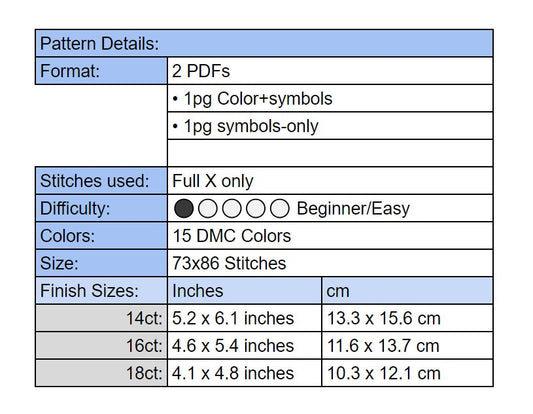 | Pattern Details: | | |
|---|---|---|
| Format: | 2 PDFs | |
| | • 1pg Color+symbols | |
| | • 1pg symbols-only | |
| | | |
| Stitches used: | Full X only | |
| Difficulty: | Beginner/Easy | |
| Colors: | 15 DMC Colors | |
| Size: | 73x86 Stitches | |
| Finish Sizes: | Inches | cm |
| 14ct: | 5.2 x 6.1 inches | 13.3 x 15.6 cm |
| 16ct: | 4.6 x 5.4 inches | 11.6 x 13.7 cm |
| 18ct: | 4.1 x 4.8 inches | 10.3 x 12.1 cm |